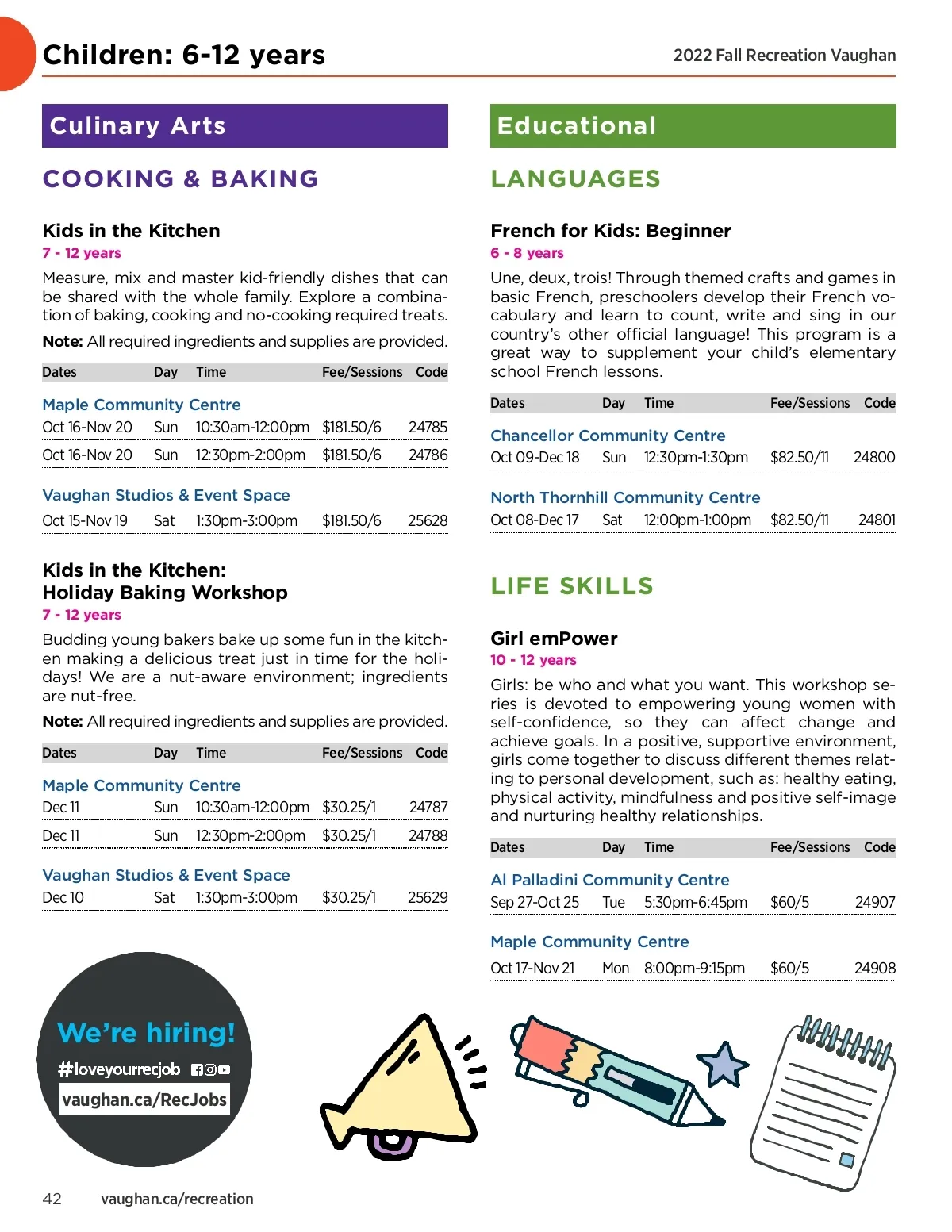 Children: 6-12 years

2022 Fall Recreation Vaughan

Culinary Arts

COOKING & BAKING

Kids in the Kitchen

7 - 12 years

Measure, mix and master kid-friendly dishes that can be shared with the whole family. Explore a combination of baking, cooking and no-cooking required treats.

Note: All required ingredients and supplies are provided.

| Dates | Day | Time | Fee/Sessions | Code |
|---|---|---|---|---|
| Maple Community Centre | | | | |
| Oct 16-Nov 20 | Sun | 10:30am-12:00pm | $181.50/6 | 24785 |
| Oct 16-Nov 20 | Sun | 12:30pm-2:00pm | $181.50/6 | 24786 |
| Vaughan Studios & Event Space | | | | |
| Oct 15-Nov 19 | Sat | 1:30pm-3:00pm | $181.50/6 | 25628 |

Kids in the Kitchen: Holiday Baking Workshop

7 - 12 years

Budding young bakers bake up some fun in the kitchen making a delicious treat just in time for the holidays! We are a nut-aware environment; ingredients are nut-free.

Note: All required ingredients and supplies are provided.

| Dates | Day | Time | Fee/Sessions | Code |
|---|---|---|---|---|
| Maple Community Centre | | | | |
| Dec 11 | Sun | 10:30am-12:00pm | $30.25/1 | 24787 |
| Dec 11 | Sun | 12:30pm-2:00pm | $30.25/1 | 24788 |
| Vaughan Studios & Event Space | | | | |
| Dec 10 | Sat | 1:30pm-3:00pm | $30.25/1 | 25629 |

We're hiring!
#loveyourrecjob
vaughan.ca/RecJobs

Educational

LANGUAGES

French for Kids: Beginner

6 - 8 years

Une, deux, trois! Through themed crafts and games in basic French, preschoolers develop their French vocabulary and learn to count, write and sing in our country's other official language! This program is a great way to supplement your child's elementary school French lessons.

| Dates | Day | Time | Fee/Sessions | Code |
|---|---|---|---|---|
| Chancellor Community Centre | | | | |
| Oct 09-Dec 18 | Sun | 12:30pm-1:30pm | $82.50/11 | 24800 |
| North Thornhill Community Centre | | | | |
| Oct 08-Dec 17 | Sat | 12:00pm-1:00pm | $82.50/11 | 24801 |

LIFE SKILLS

Girl emPower

10 - 12 years

Girls: be who and what you want. This workshop series is devoted to empowering young women with self-confidence, so they can affect change and achieve goals. In a positive, supportive environment, girls come together to discuss different themes relating to personal development, such as: healthy eating, physical activity, mindfulness and positive self-image and nurturing healthy relationships.

| Dates | Day | Time | Fee/Sessions | Code |
|---|---|---|---|---|
| Al Palladini Community Centre | | | | |
| Sep 27-Oct 25 | Tue | 5:30pm-6:45pm | $60/5 | 24907 |
| Maple Community Centre | | | | |
| Oct 17-Nov 21 | Mon | 8:00pm-9:15pm | $60/5 | 24908 |

42 vaughan.ca/recreation